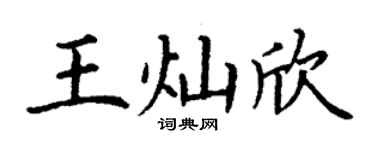 王灿欣

词典网